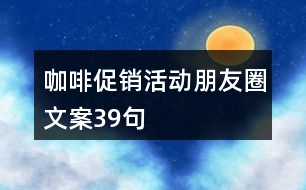 咖啡促销活动朋友圈文案39句